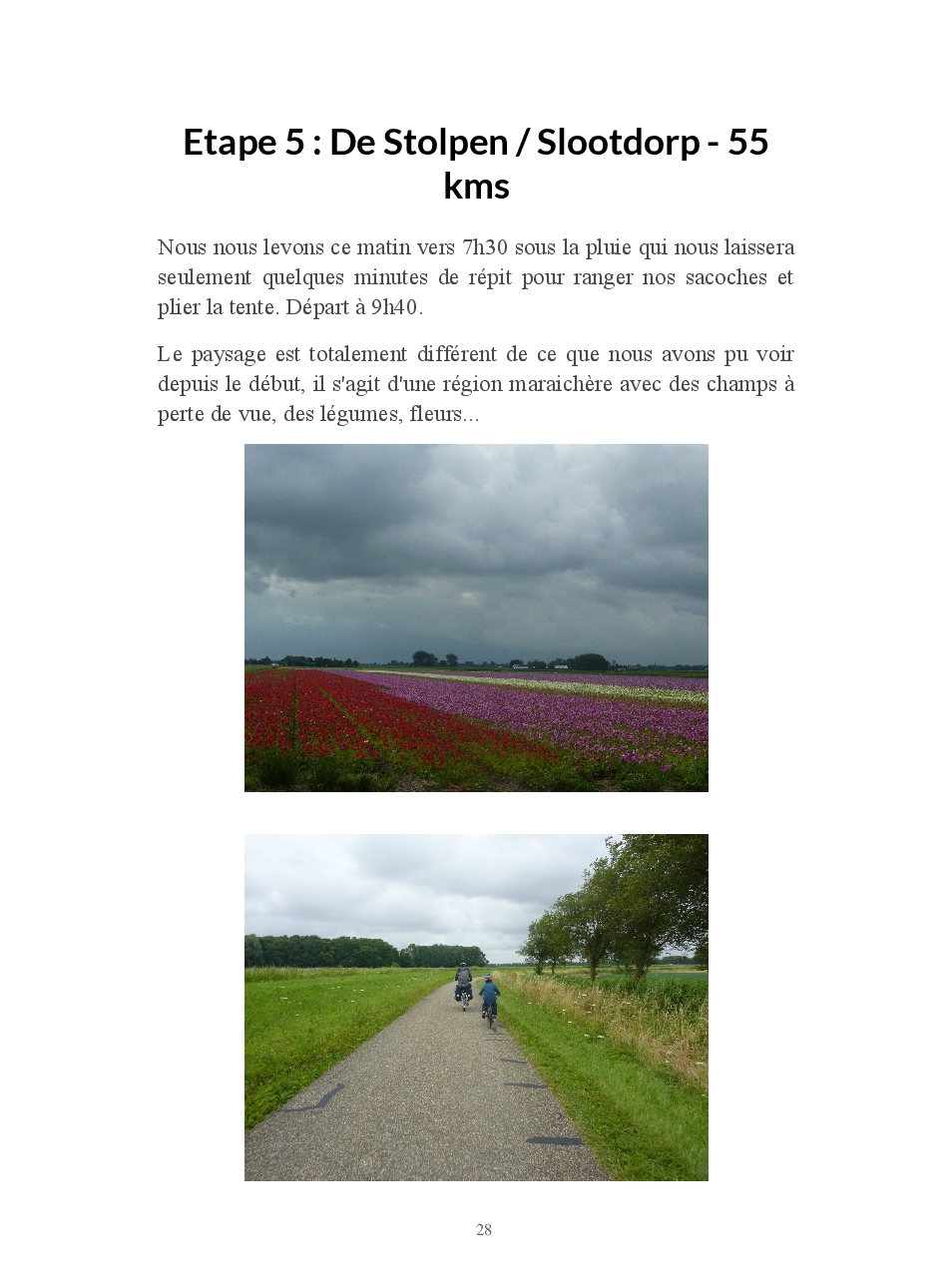 Etape 5 : De Stolpen / Slootdorp - 55 kms

Nous nous levons ce matin vers 7h30 sous la pluie qui nous laissera seulement quelques minutes de répit pour ranger nos sacoches et plier la tente. Départ à 9h40.

Le paysage est totalement différent de ce que nous avons pu voir depuis le début, il s'agit d'une région maraichère avec des champs à perte de vue, des légumes, fleurs...

28